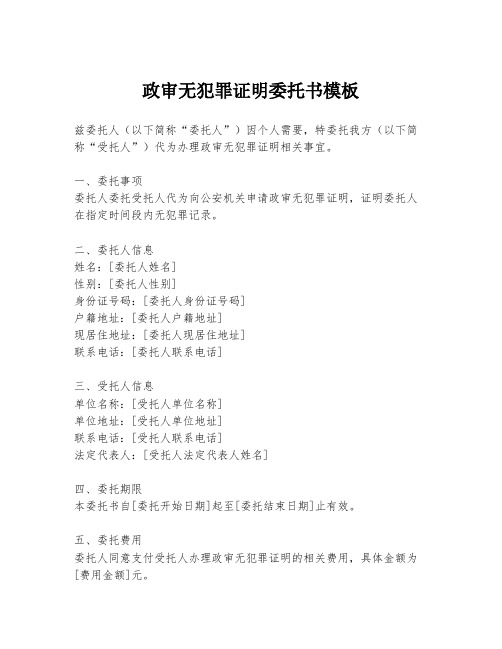 政审无犯罪证明委托书模板

兹委托人（以下简称“委托人”）因个人需要，特委托我方（以下简称“受托人”）代为办理政审无犯罪证明相关事宜。

一、委托事项
委托人委托受托人代为向公安机关申请政审无犯罪证明，证明委托人在指定时间段内无犯罪记录。

二、委托人信息
姓名：[委托人姓名]
性别：[委托人性别]
身份证号码：[委托人身份证号码]
户籍地址：[委托人户籍地址]
现居住地址：[委托人现居住地址]
联系电话：[委托人联系电话]

三、受托人信息
单位名称：[受托人单位名称]
单位地址：[受托人单位地址]
联系电话：[受托人联系电话]
法定代表人：[受托人法定代表人姓名]

四、委托期限
本委托书自[委托开始日期]起至[委托结束日期]止有效。

五、委托费用
委托人同意支付受托人办理政审无犯罪证明的相关费用，具体金额为[费用金额]元。